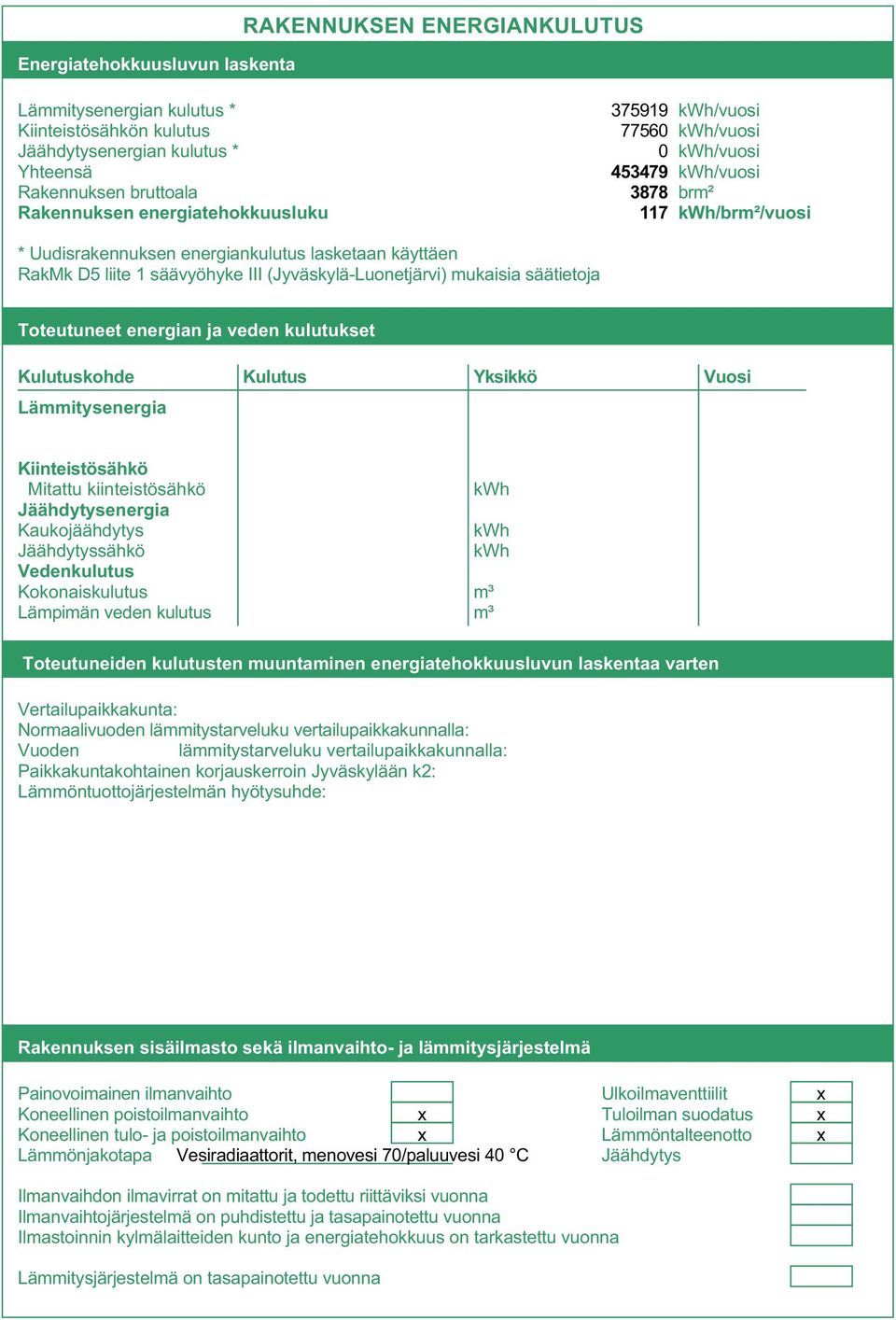 RAKENNUKSEN ENERGIANKULUTUS

Energiatehokkuusluvun laskenta

Lämmitysenergian kulutus * 375919 kWh/vuosi
Kiinteistösähkön kulutus 77560 kWh/vuosi
Jäähdytysenergian kulutus * 0 kWh/vuosi
Yhteensä 453479 kWh/vuosi
Rakennuksen bruttoala 3878 brm²
Rakennuksen energiatehokkuusluku 117 kWh/brm²/vuosi

* Uudisrakennuksen energiankulutus lasketaan käyttäen
RakMk D5 liite 1 säävyöhyke III (Jyväskylä-Luonetjärvi) mukaisia säätietoja

Toteutuneet energian ja veden kulutukset

| Kulutuskohde | Kulutus | Yksikkö | Vuosi |
|---|---|---|---|
| Lämmitysenergia | | | |
| Kiinteistösähkö | | | |
| Mitattu kiinteistösähkö | | kWh | |
| Jäähdytysenergia | | | |
| Kaukojäähdytys | | kWh | |
| Jäähdytyssähkö | | kWh | |
| Vedenkulutus | | | |
| Kokonaiskulutus | | m³ | |
| Lämpimän veden kulutus | | m³ | |

Toteutuneiden kulutusten muuntaminen energiatehokkuusluvun laskentaa varten

Vertailupaikkakunta:
Normaalivuoden lämmitystarveluku vertailupaikkakunnalla:
Vuoden lämmitystarveluku vertailupaikkakunnalla:
Paikkakuntakohtainen korjauskerroin Jyväskylään k2:
Lämmöntuottojärjestelmän hyötysuhde:

Rakennuksen sisäilmasto sekä ilmanvaihto- ja lämmitysjärjestelmä

Painovoimainen ilmanvaihto
Koneellinen poistoilmanvaihto x
Koneellinen tulo- ja poistoilmanvaihto x
Lämmönjakotapa Vesiradiaattorit, menovesi 70/paluuvesi 40 °C

Ulkoilmaventtiilit x
Tuloilman suodatus x
Lämmöntalteenotto x
Jäähdytys

Ilmanvaihdon ilmavirrat on mitattu ja todettu riittäviksi vuonna
Ilmanvaihtojärjestelmä on puhdistettu ja tasapainotettu vuonna
Ilmastoinnin kylmälaitteiden kunto ja energiatehokkuus on tarkastettu vuonna

Lämmitysjärjestelmä on tasapainotettu vuonna